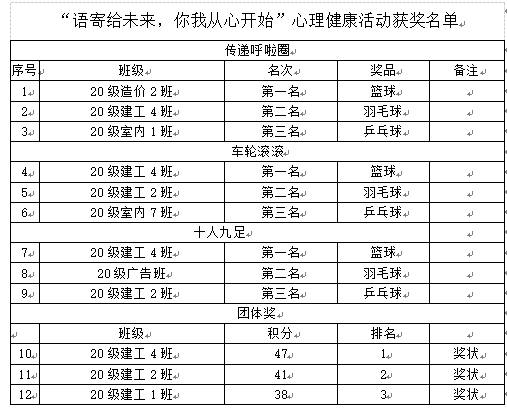 “语寄给未来，你我从心开始”心理健康活动获奖名单

| 传递呼啦圈 | | | | |
|---|---|---|---|---|
| 序号 | 班级 | 名次 | 奖品 | 备注 |
| 1 | 20 级造价 2 班 | 第一名 | 篮球 | |
| 2 | 20 级建工 4 班 | 第二名 | 羽毛球 | |
| 3 | 20 级室内 1 班 | 第三名 | 乒乓球 | |
| 车轮滚滚 | | | | |
| 4 | 20 级建工 4 班 | 第一名 | 篮球 | |
| 5 | 20 级建工 2 班 | 第二名 | 羽毛球 | |
| 6 | 20 级室内 7 班 | 第三名 | 乒乓球 | |
| 十人九足 | | | | |
| 7 | 20 级建工 4 班 | 第一名 | 篮球 | |
| 8 | 20 级广告班 | 第二名 | 羽毛球 | |
| 9 | 20 级建工 2 班 | 第三名 | 乒乓球 | |
| 团体奖 | | | | |
| | 班级 | 积分 | 排名 | |
| 10 | 20 级建工 4 班 | 47 | 1 | 奖状 |
| 11 | 20 级建工 2 班 | 41 | 2 | 奖状 |
| 12 | 20 级建工 1 班 | 38 | 3 | 奖状 |